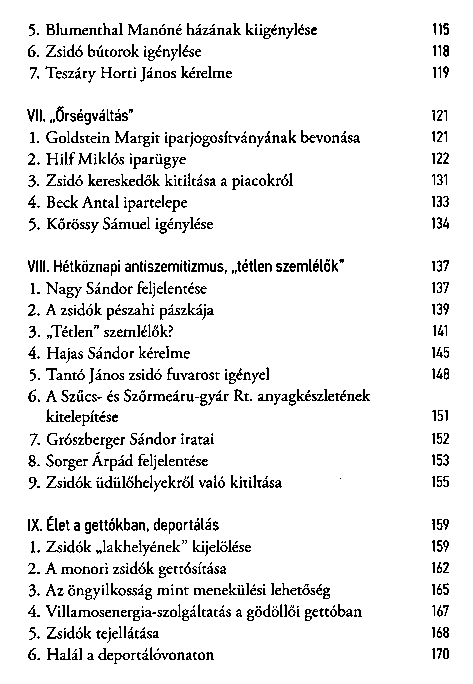 5. Blumenthal Manóné házának kiigénylése 115
6. Zsidó bútorok igénylése 118
7. Teszáry Horti János kérelme 119

VII. „Őrségváltás" 121
1. Goldstein Margit iparjogosítványának bevonása 121
2. Hilf Miklós iparügye 122
3. Zsidó kereskedők kitiltása a piacokról 131
4. Beck Antal ipartelepe 133
5. Kőrössy Sámuel igénylése 134

VIII. Hétköznapi antiszemitizmus, „tétlen szemlélők" 137
1. Nagy Sándor feljelentése 137
2. A zsidók pészahi pászkája 139
3. „Tétlen" szemlélők? 141
4. Hajas Sándor kérelme 145
5. Tantó János zsidó fuvarost igényel 148
6. A Szűcs- és Szőrmeáru-gyár Rt. anyagkészletének kitelepítése 151
7. Grószberger Sándor iratai 152
8. Sorger Árpád feljelentése 153
9. Zsidók üdülőhelyekről való kitiltása 155

IX. Élet a gettókban, deportálás 159
1. Zsidók „lakhelyének" kijelölése 159
2. A monori zsidók gettósítása 162
3. Az öngyilkosság mint menekülési lehetőség 165
4. Villamosenergia-szolgáltatás a gödöllői gettóban 167
5. Zsidók tejellátása 168
6. Halál a deportálóvonaton 170